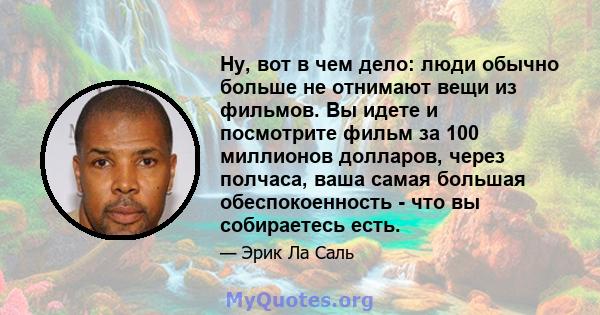 Ну, вот в чем дело: люди обычно больше не отнимают вещи из фильмов. Вы идете и посмотрите фильм за 100 миллионов долларов, через полчаса, ваша самая большая обеспокоенность - что вы собираетесь есть.

— Эрик Ла Саль

MyQuotes.org